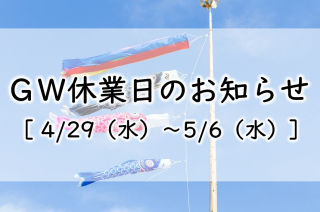 ＧＷ休業日のお知らせ

［ 4/29（水）～5/6（水）］